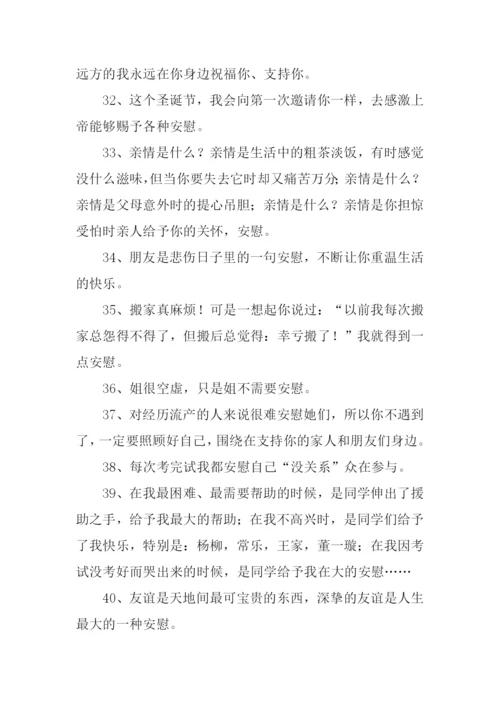 远方的我永远在你身边祝福你、支持你。

32、这个圣诞节，我会向第一次邀请你一样，去感激上帝能够赐予各种安慰。

33、亲情是什么？亲情是生活中的粗茶淡饭，有时感觉没什么滋味，但当你要失去它时却又痛苦万分；亲情是什么？亲情是父母意外时的提心吊胆；亲情是什么？亲情是你担惊受怕时亲人给予你的关怀，安慰。

34、朋友是悲伤日子里的一句安慰，不断让你重温生活的快乐。

35、搬家真麻烦！可是一想起你说过：“以前我每次搬家总怨得不得了，但搬后总觉得：幸亏搬了！”我就得到一点安慰。

36、姐很空虚，只是姐不需要安慰。

37、对经历流产的人来说很难安慰她们，所以你不遇到了，一定要照顾好自己，围绕在支持你的家人和朋友们身边。

38、每次考完试我都安慰自己“没关系”众在参与。

39、在我最困难、最需要帮助的时候，是同学伸出了援助之手，给予我最大的帮助；在我不高兴时，是同学们给予了我快乐，特别是：杨柳，常乐，王家，董一璇；在我因考试没考好而哭出来的时候，是同学给予我在大的安慰……

40、友谊是天地间最可宝贵的东西，深挚的友谊是人生最大的一种安慰。